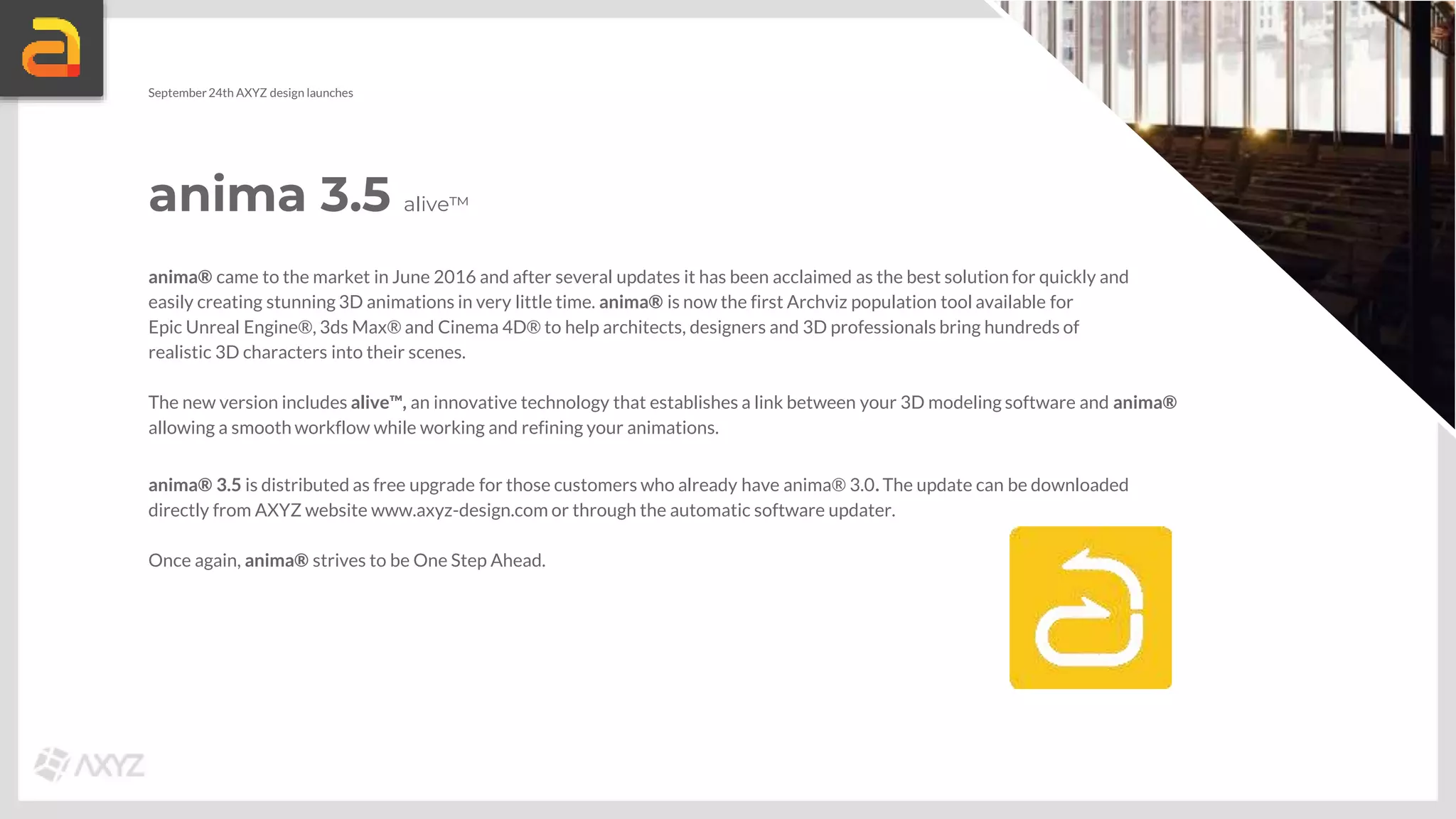 September 24th AXYZ design launches

anima 3.5 alive™

anima® came to the market in June 2016 and after several updates it has been acclaimed as the best solution for quickly and easily creating stunning 3D animations in very little time. anima® is now the first Archviz population tool available for Epic Unreal Engine®, 3ds Max® and Cinema 4D® to help architects, designers and 3D professionals bring hundreds of realistic 3D characters into their scenes.

The new version includes alive™, an innovative technology that establishes a link between your 3D modeling software and anima® allowing a smooth workflow while working and refining your animations.

anima® 3.5 is distributed as free upgrade for those customers who already have anima® 3.0. The update can be downloaded directly from AXYZ website www.axyz-design.com or through the automatic software updater.

Once again, anima® strives to be One Step Ahead.

AXYZ